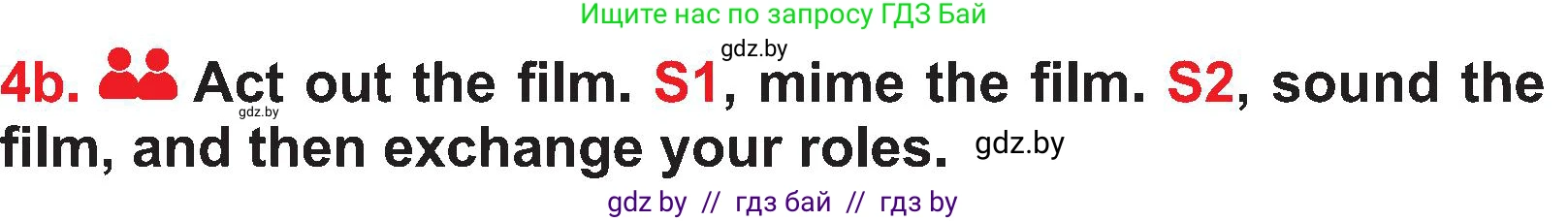 Ищите нас по запросу ГДЗ Бай

gdz.by

4b. Act out the film. S1, mime the film. S2, sound the film, and then exchange your roles. gdz.by

gdz.by

gdz by // гдз бай // гдз by